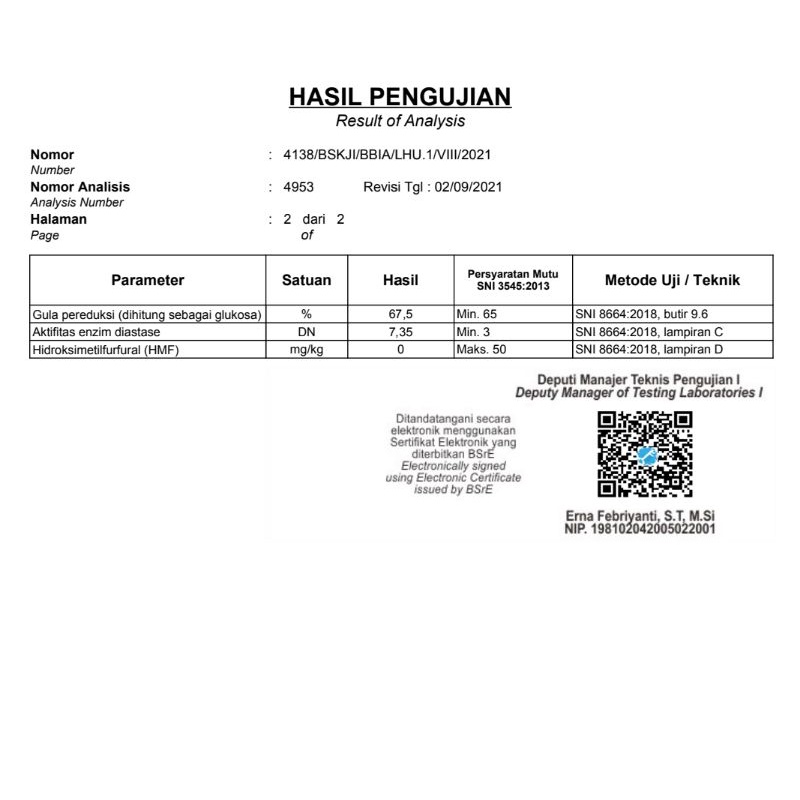 HASIL PENGUJIAN
Result of Analysis

Nomor
Number
: 4138/BSKJI/BBIA/LHU.1/VIII/2021

Nomor Analisis
Analysis Number
: 4953 Revisi Tgl : 02/09/2021

Halaman
Page
: 2 dari 2
of

| Parameter | Satuan | Hasil | Persyaratan Mutu SNI 3545:2013 | Metode Uji / Teknik |
|---|---|---|---|---|
| Gula pereduksi (dihitung sebagai glukosa) | % | 67,5 | Min. 65 | SNI 8664:2018, butir 9.6 |
| Aktifitas enzim diastase | DN | 7,35 | Min. 3 | SNI 8664:2018, lampiran C |
| Hidroksimetilfurfural (HMF) | mg/kg | 0 | Maks. 50 | SNI 8664:2018, lampiran D |

Deputi Manajer Teknis Pengujian I
Deputy Manager of Testing Laboratories I

Ditandatangani secara elektronik menggunakan Sertifikat Elektronik yang diterbitkan BSrE
Electronically signed using Electronic Certificate issued by BSrE

Erna Febriyanti, S.T, M.Si
NIP. 198102042005022001